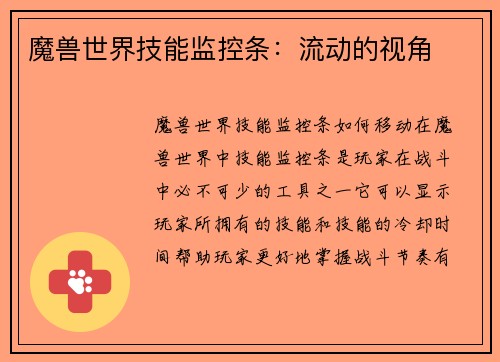 魔兽世界技能监控条：流动的视角

魔兽世界技能监控条如何移动在魔兽世界中技能监控条是玩家在战斗中必不可少的工具之一它可以显示玩家所拥有的技能和技能的冷却时间帮助玩家更好地掌握战斗节奏有